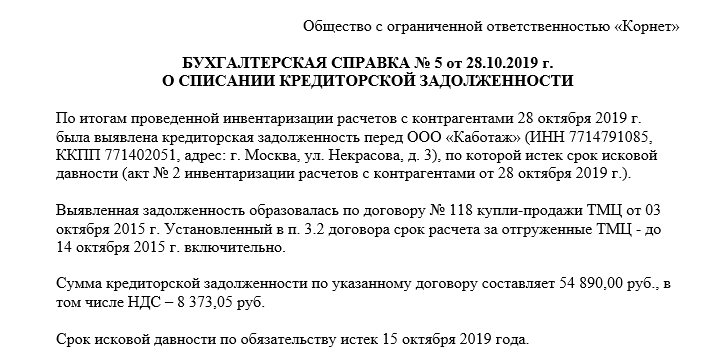 Общество с ограниченной ответственностью «Корнет»

БУХГАЛТЕРСКАЯ СПРАВКА № 5 от 28.10.2019 г.
О СПИСАНИИ КРЕДИТОРСКОЙ ЗАДОЛЖЕННОСТИ

По итогам проведенной инвентаризации расчетов с контрагентами 28 октября 2019 г. была выявлена кредиторская задолженность перед ООО «Каботаж» (ИНН 7714791085, ККПП 771402051, адрес: г. Москва, ул. Некрасова, д. 3), по которой истек срок исковой давности (акт № 2 инвентаризации расчетов с контрагентами от 28 октября 2019 г.).

Выявленная задолженность образовалась по договору № 118 купли-продажи ТМЦ от 03 октября 2015 г. Установленный в п. 3.2 договора срок расчета за отгруженные ТМЦ - до 14 октября 2015 г. включительно.

Сумма кредиторской задолженности по указанному договору составляет 54 890,00 руб., в том числе НДС – 8 373,05 руб.

Срок исковой давности по обязательству истек 15 октября 2019 года.